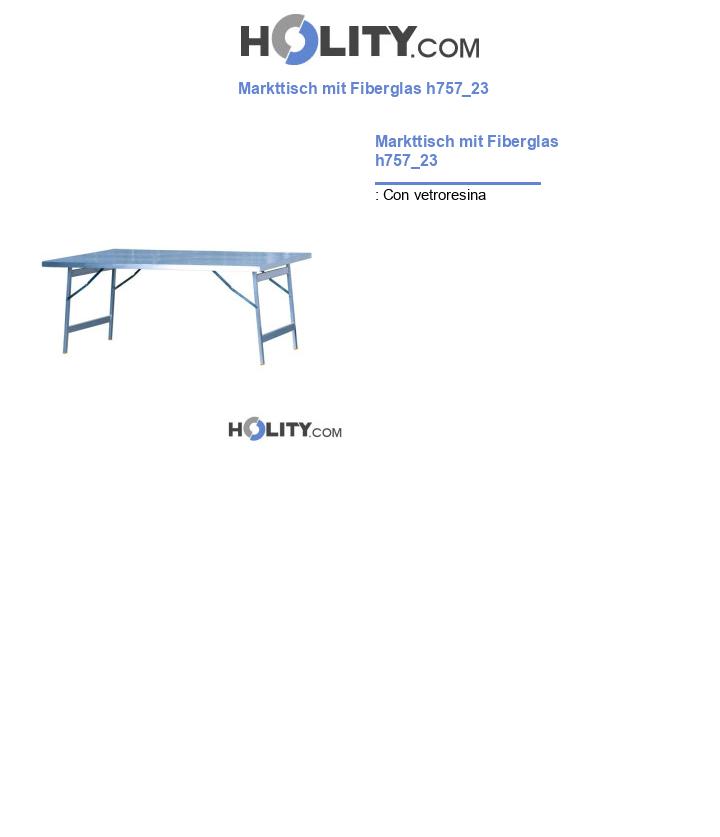 HOLITY.COM

Markttisch mit Fiberglas h757_23

Markttisch mit Fiberglas h757_23

: Con vetroresina

HOLITY.COM